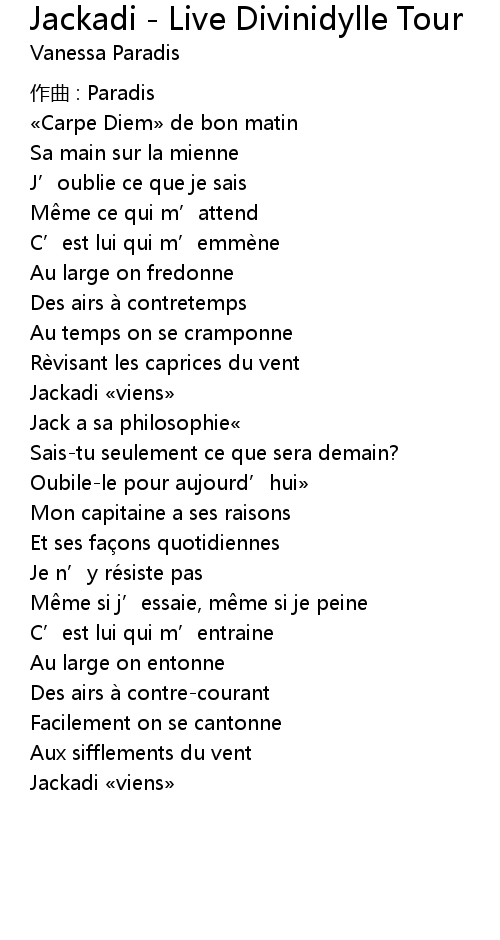 Jackadi - Live Divinidylle Tour
Vanessa Paradis

作曲 : Paradis
«Carpe Diem» de bon matin
Sa main sur la mienne
J’ oublie ce que je sais
Même ce qui m’ attend
C’ est lui qui m’ emmène
Au large on fredonne
Des airs à contretemps
Au temps on se cramponne
Rèvisant les caprices du vent
Jackadi «viens»
Jack a sa philosophie«
Sais-tu seulement ce que sera demain?
Oubile-le pour aujourd’ hui»
Mon capitaine a ses raisons
Et ses façons quotidiennes
Je n’ y résiste pas
Même si j’ essaie, même si je peine
C’ est lui qui m’ entraine
Au large on entonne
Des airs à contre-courant
Facilement on se cantonne
Aux sifflements du vent
Jackadi «viens»